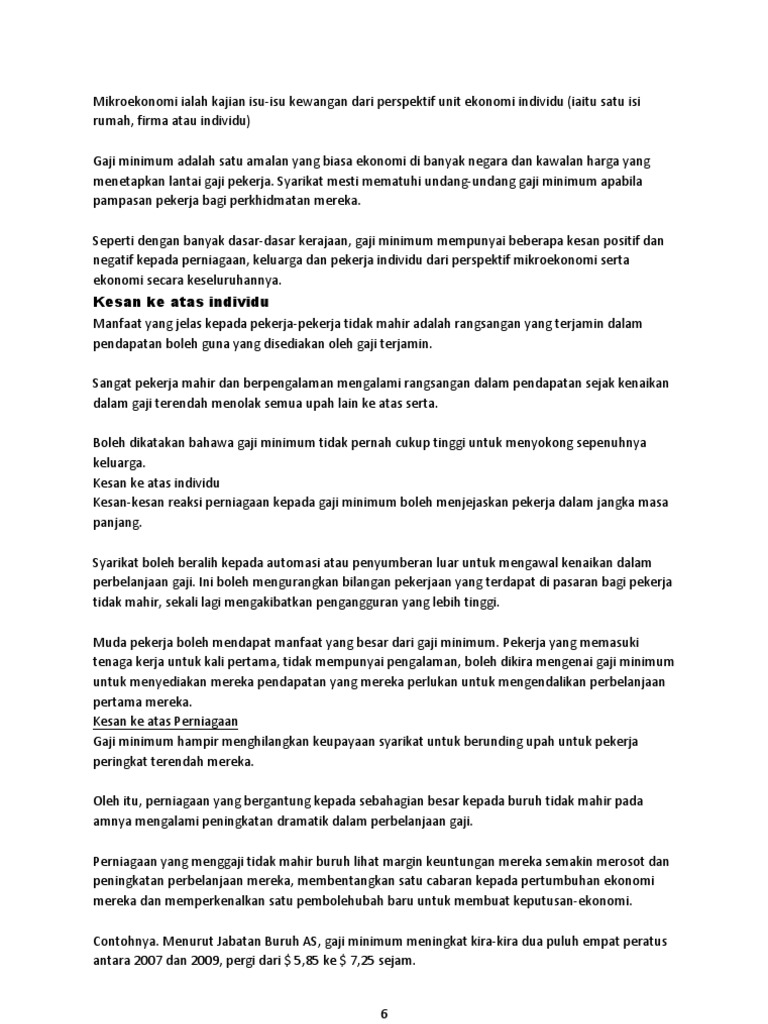 Mikroekonomi ialah kajian isu-isu kewangan dari perspektif unit ekonomi individu (iaitu satu isi rumah, firma atau individu)

Gaji minimum adalah satu amalan yang biasa ekonomi di banyak negara dan kawalan harga yang menetapkan lantai gaji pekerja. Syarikat mesti mematuhi undang-undang gaji minimum apabila pampasan pekerja bagi perkhidmatan mereka.

Seperti dengan banyak dasar-dasar kerajaan, gaji minimum mempunyai beberapa kesan positif dan negatif kepada perniagaan, keluarga dan pekerja individu dari perspektif mikroekonomi serta ekonomi secara keseluruhannya.

Kesan ke atas individu

Manfaat yang jelas kepada pekerja-pekerja tidak mahir adalah rangsangan yang terjamin dalam pendapatan boleh guna yang disediakan oleh gaji terjamin.

Sangat pekerja mahir dan berpengalaman mengalami rangsangan dalam pendapatan sejak kenaikan dalam gaji terendah menolak semua upah lain ke atas serta.

Boleh dikatakan bahawa gaji minimum tidak pernah cukup tinggi untuk menyokong sepenuhnya keluarga.
Kesan ke atas individu
Kesan-kesan reaksi perniagaan kepada gaji minimum boleh menjejaskan pekerja dalam jangka masa panjang.

Syarikat boleh beralih kepada automasi atau penyumberan luar untuk mengawal kenaikan dalam perbelanjaan gaji. Ini boleh mengurangkan bilangan pekerjaan yang terdapat di pasaran bagi pekerja tidak mahir, sekali lagi mengakibatkan pengangguran yang lebih tinggi.

Muda pekerja boleh mendapat manfaat yang besar dari gaji minimum. Pekerja yang memasuki tenaga kerja untuk kali pertama, tidak mempunyai pengalaman, boleh dikira mengenai gaji minimum untuk menyediakan mereka pendapatan yang mereka perlukan untuk mengendalikan perbelanjaan pertama mereka.
Kesan ke atas Perniagaan
Gaji minimum hampir menghilangkan keupayaan syarikat untuk berunding upah untuk pekerja peringkat terendah mereka.

Oleh itu, perniagaan yang bergantung kepada sebahagian besar kepada buruh tidak mahir pada amnya mengalami peningkatan dramatik dalam perbelanjaan gaji.

Perniagaan yang menggaji tidak mahir buruh lihat margin keuntungan mereka semakin merosot dan peningkatan perbelanjaan mereka, membentangkan satu cabaran kepada pertumbuhan ekonomi mereka dan memperkenalkan satu pembolehubah baru untuk membuat keputusan-ekonomi.

Contohnya. Menurut Jabatan Buruh AS, gaji minimum meningkat kira-kira dua puluh empat peratus antara 2007 dan 2009, pergi dari $ 5,85 ke $ 7,25 sejam.

6